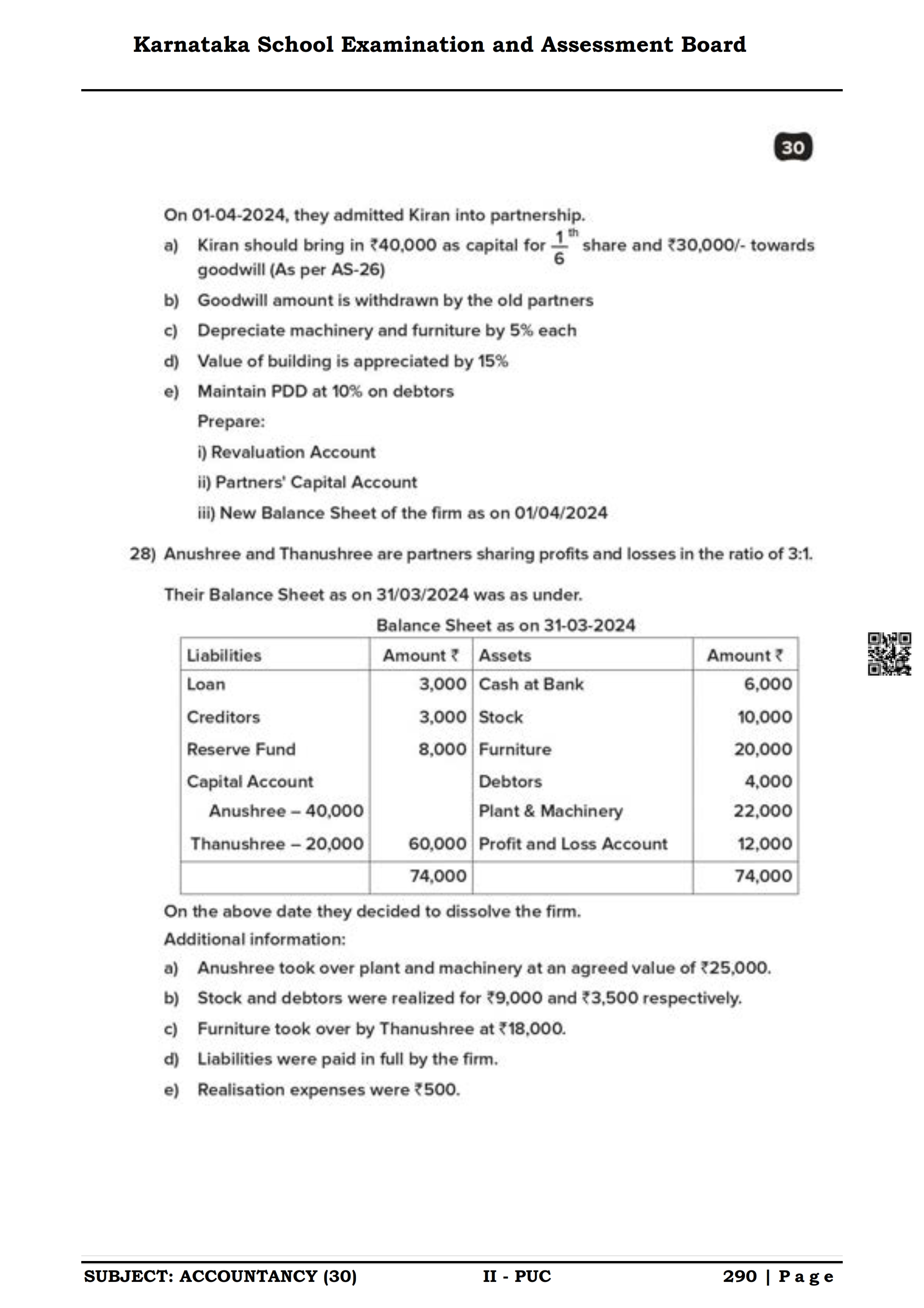 Karnataka School Examination and Assessment Board

30

On 01-04-2024, they admitted Kiran into partnership.

a) Kiran should bring in ₹40,000 as capital for $\frac{1}{6}^{th}$ share and ₹30,000/- towards goodwill (As per AS-26)

b) Goodwill amount is withdrawn by the old partners

c) Depreciate machinery and furniture by 5% each

d) Value of building is appreciated by 15%

e) Maintain PDD at 10% on debtors

Prepare:

i) Revaluation Account

ii) Partners' Capital Account

iii) New Balance Sheet of the firm as on 01/04/2024

28) Anushree and Thanushree are partners sharing profits and losses in the ratio of 3:1.

Their Balance Sheet as on 31/03/2024 was as under.

Balance Sheet as on 31-03-2024

| Liabilities | Amount ₹ | Assets | Amount ₹ |
|---|---|---|---|
| Loan | 3,000 | Cash at Bank | 6,000 |
| Creditors | 3,000 | Stock | 10,000 |
| Reserve Fund | 8,000 | Furniture | 20,000 |
| Capital Account | | Debtors | 4,000 |
| Anushree – 40,000 | | Plant & Machinery | 22,000 |
| Thanushree – 20,000 | 60,000 | Profit and Loss Account | 12,000 |
| | 74,000 | | 74,000 |

On the above date they decided to dissolve the firm.
Additional information:

a) Anushree took over plant and machinery at an agreed value of ₹25,000.

b) Stock and debtors were realized for ₹9,000 and ₹3,500 respectively.

c) Furniture took over by Thanushree at ₹18,000.

d) Liabilities were paid in full by the firm.

e) Realisation expenses were ₹500.

SUBJECT: ACCOUNTANCY (30) II - PUC 290 | Page